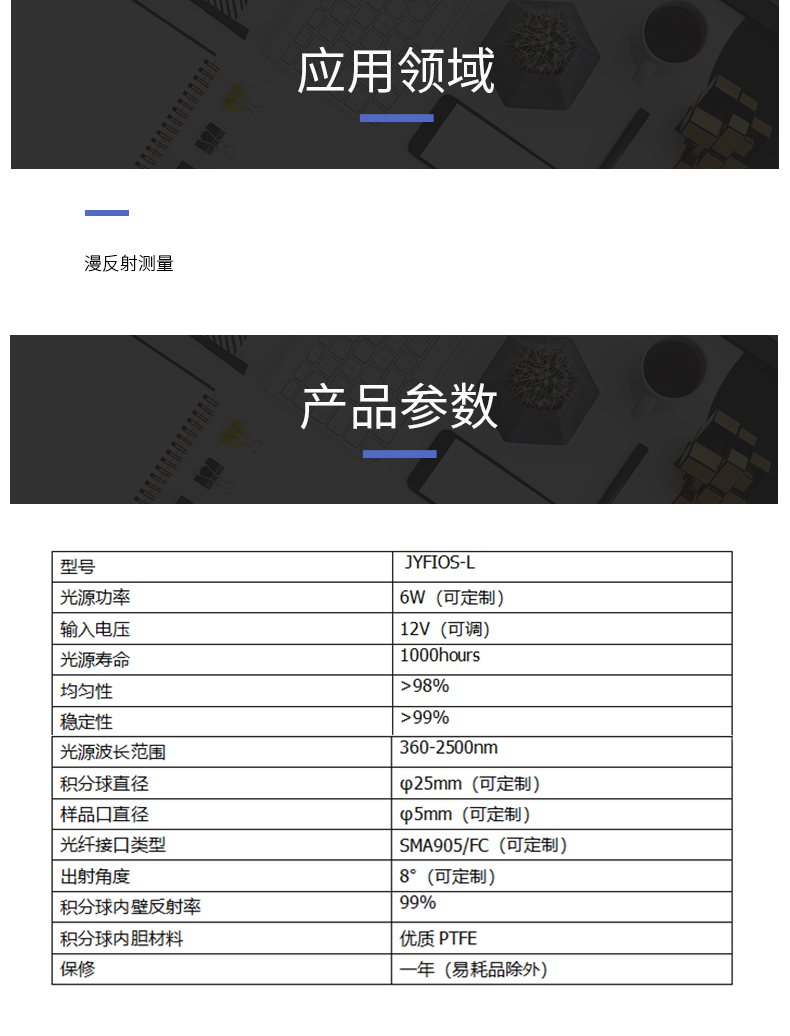 应用领域

漫反射测量

产品参数

| 型号 | JYFIOS-L |
|---|---|
| 光源功率 | 6W（可定制） |
| 输入电压 | 12V（可调） |
| 光源寿命 | 1000hours |
| 均匀性 | >98% |
| 稳定性 | >99% |
| 光源波长范围 | 360-2500nm |
| 积分球直径 | φ25mm（可定制） |
| 样品口直径 | φ5mm（可定制） |
| 光纤接口类型 | SMA905/FC（可定制） |
| 出射角度 | 8°（可定制） |
| 积分球内壁反射率 | 99% |
| 积分球内胆材料 | 优质 PTFE |
| 保修 | 一年（易耗品除外） |